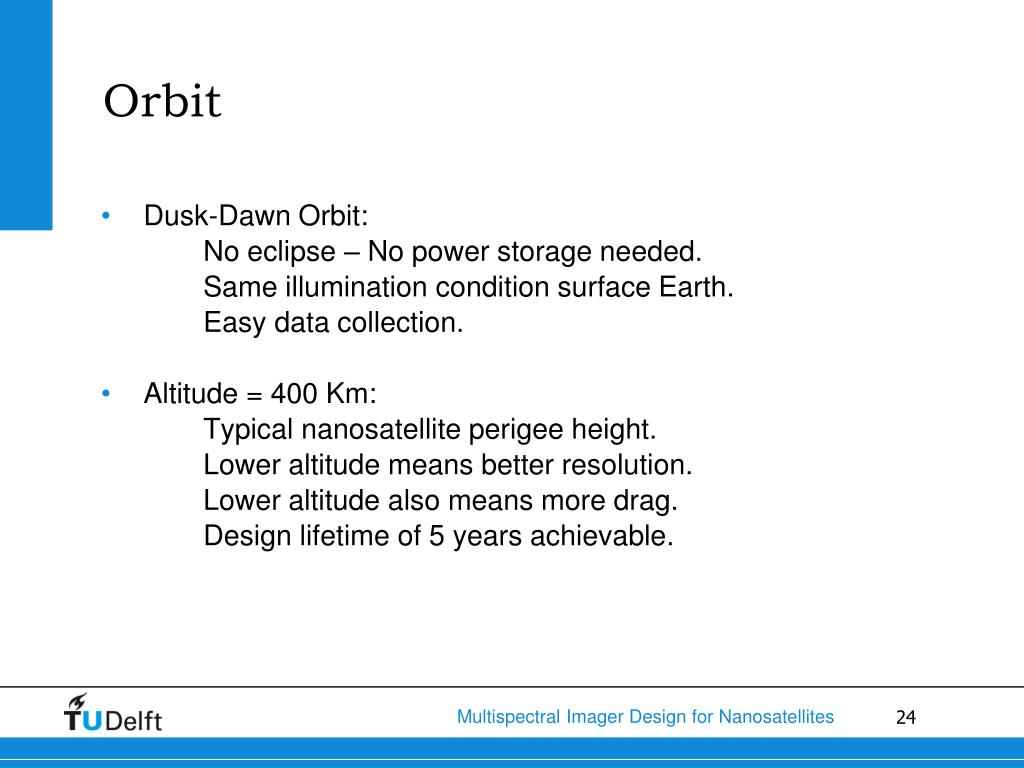 Orbit

• Dusk-Dawn Orbit:
No eclipse – No power storage needed.
Same illumination condition surface Earth.
Easy data collection.

• Altitude = 400 Km:
Typical nanosatellite perigee height.
Lower altitude means better resolution.
Lower altitude also means more drag.
Design lifetime of 5 years achievable.

TUDelft

Multispectral Imager Design for Nanosatellites

24